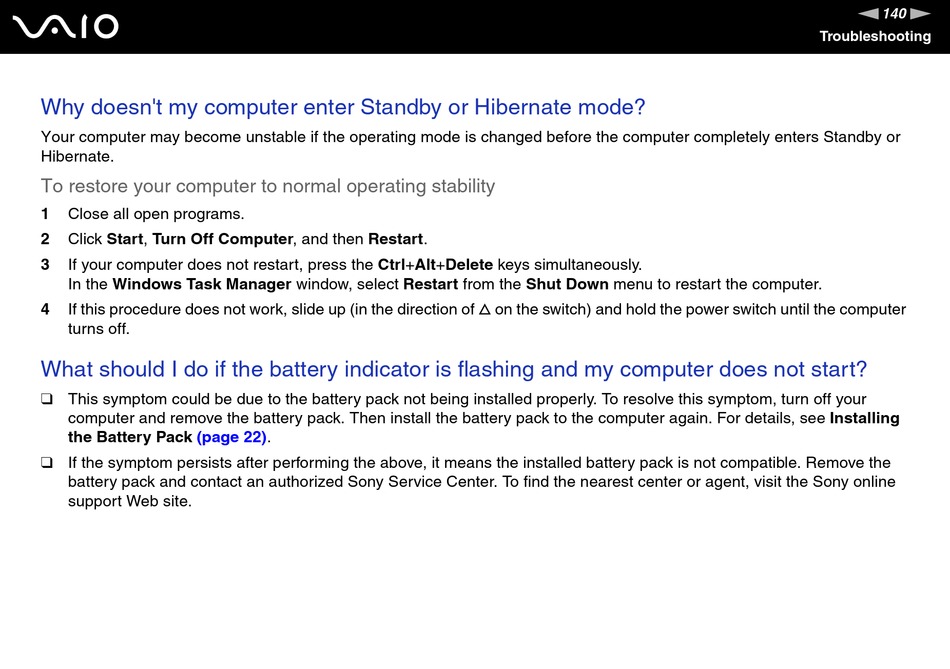 VAIO

140

Troubleshooting

Why doesn't my computer enter Standby or Hibernate mode?

Your computer may become unstable if the operating mode is changed before the computer completely enters Standby or Hibernate.

To restore your computer to normal operating stability

1 Close all open programs.

2 Click Start, Turn Off Computer, and then Restart.

3 If your computer does not restart, press the Ctrl+Alt+Delete keys simultaneously.
In the Windows Task Manager window, select Restart from the Shut Down menu to restart the computer.

4 If this procedure does not work, slide up (in the direction of △ on the switch) and hold the power switch until the computer turns off.

What should I do if the battery indicator is flashing and my computer does not start?

❑ This symptom could be due to the battery pack not being installed properly. To resolve this symptom, turn off your computer and remove the battery pack. Then install the battery pack to the computer again. For details, see Installing the Battery Pack (page 22).

❑ If the symptom persists after performing the above, it means the installed battery pack is not compatible. Remove the battery pack and contact an authorized Sony Service Center. To find the nearest center or agent, visit the Sony online support Web site.